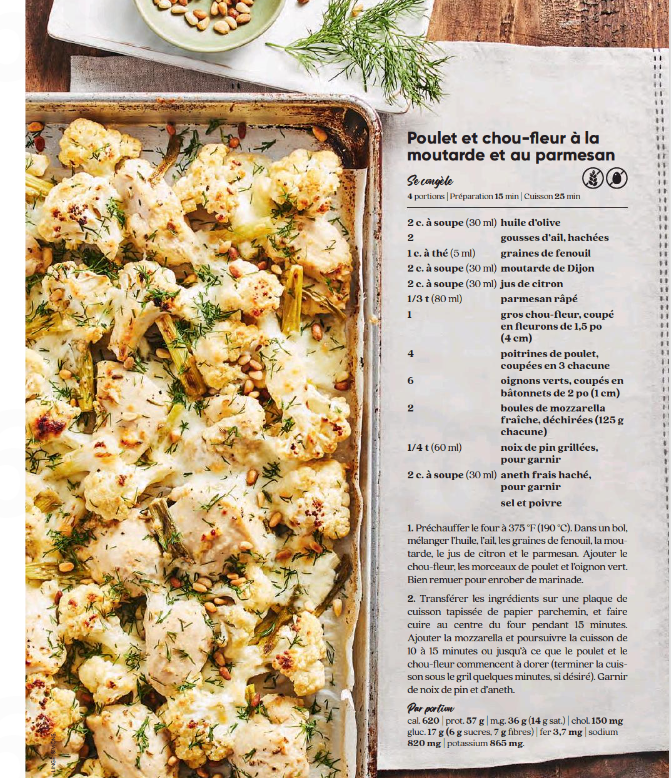 Poulet et chou-fleur à la moutarde et au parmesan

Se congèle

4 portions | Préparation 15 min | Cuisson 25 min

2 c. à soupe (30 ml) huile d'olive
2 gousses d'ail, hachées
1 c. à thé (5 ml) graines de fenouil
2 c. à soupe (30 ml) moutarde de Dijon
2 c. à soupe (30 ml) jus de citron
1/3 t (80 ml) parmesan râpé
1 gros chou-fleur, coupé en fleurons de 1,5 po (4 cm)
4 poitrines de poulet, coupées en 3 chacune
6 oignons verts, coupés en bâtonnets de 2 po (1 cm)
2 boules de mozzarella fraîche, déchirées (125 g chacune)
1/4 t (60 ml) noix de pin grillées, pour garnir
2 c. à soupe (30 ml) aneth frais haché, pour garnir
sel et poivre

1. Préchauffer le four à 375 °F (190 °C). Dans un bol, mélanger l'huile, l'ail, les graines de fenouil, la moutarde, le jus de citron et le parmesan. Ajouter le chou-fleur, les morceaux de poulet et l'oignon vert. Bien remuer pour enrober de marinade.

2. Transférer les ingrédients sur une plaque de cuisson tapissée de papier parchemin, et faire cuire au centre du four pendant 15 minutes. Ajouter la mozzarella et poursuivre la cuisson de 10 à 15 minutes ou jusqu'à ce que le poulet et le chou-fleur commencent à dorer (terminer la cuisson sous le gril quelques minutes, si désiré). Garnir de noix de pin et d'aneth.

Par portion
cal. 620 | prot. 57 g | m.g. 36 g (14 g sat.) | chol. 150 mg gluc. 17 g (6 g sucres, 7 g fibres) | fer 3,7 mg | sodium 820 mg | potassium 865 mg.